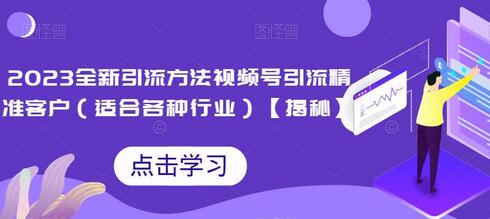 图怪兽

图怪兽

2023全新引流方法视频号引流精准客户（适合各种行业）【揭秘】

点击学习